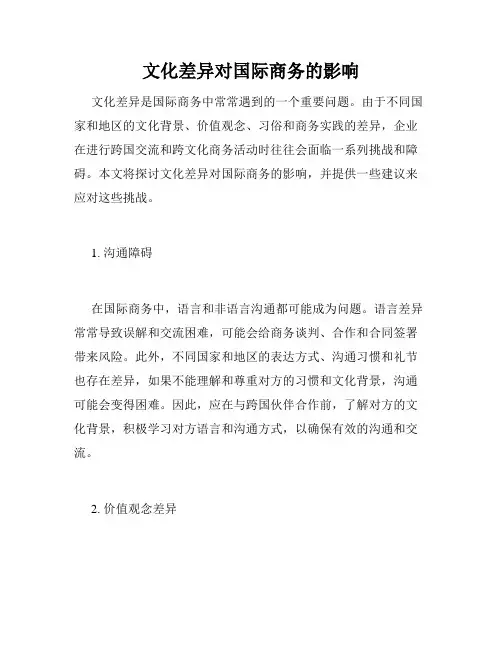 文化差异对国际商务的影响

文化差异是国际商务中常常遇到的一个重要问题。由于不同国家和地区的文化背景、价值观念、习俗和商务实践的差异，企业在进行跨国交流和跨文化商务活动时往往会面临一系列挑战和障碍。本文将探讨文化差异对国际商务的影响，并提供一些建议来应对这些挑战。

1. 沟通障碍

在国际商务中，语言和非语言沟通都可能成为问题。语言差异常常导致误解和交流困难，可能会给商务谈判、合作和合同签署带来风险。此外，不同国家和地区的表达方式、沟通习惯和礼节也存在差异，如果不能理解和尊重对方的习惯和文化背景，沟通可能会变得困难。因此，应在与跨国伙伴合作前，了解对方的文化背景，积极学习对方语言和沟通方式，以确保有效的沟通和交流。

2. 价值观念差异